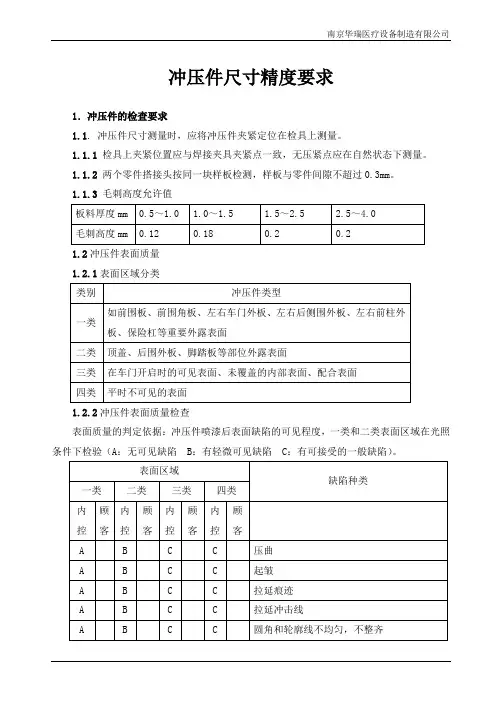 南京华瑞医疗设备制造有限公司

冲压件尺寸精度要求

1. 冲压件的检查要求

1.1. 冲压件尺寸测量时，应将冲压件夹紧定位在检具上测量。

1.1.1 检具上夹紧位置应与焊接夹具夹紧点一致，无压紧点应在自然状态下测量。

1.1.2 两个零件搭接头按同一块样板检测，样板与零件间隙不超过 0.3mm。

1.1.3 毛刺高度允许值

| 板料厚度 mm | 0.5～1.0 | 1.0～1.5 | 1.5～2.5 | 2.5～4.0 |
|---|---|---|---|---|
| 毛刺高度 mm | 0.12 | 0.18 | 0.2 | 0.2 |

1.2 冲压件表面质量

1.2.1 表面区域分类

| 类别 | 冲压件类型 |
|---|---|
| 一类 | 如前围板、前围角板、左右车门外板、左右后侧围外板、左右前柱外板、保险杠等重要外露表面 |
| 二类 | 顶盖、后围外板、脚踏板等部位外露表面 |
| 三类 | 在车门开启时的可见表面、未覆盖的内部表面、配合表面 |
| 四类 | 平时不可见的表面 |

1.2.2 冲压件表面质量检查

表面质量的判定依据：冲压件喷漆后表面缺陷的可见程度，一类和二类表面区域在光照条件下检验（A：无可见缺陷 B：有轻微可见缺陷 C：有可接受的一般缺陷）。

| 表面区域 | | | | | | | | 缺陷种类 |
|---|---|---|---|---|---|---|---|---|
| 一类 | | 二类 | | 三类 | | 四类 | | |
| 内控 | 顾客 | 内控 | 顾客 | 内控 | 顾客 | 内控 | 顾客 | |
| A | | B | | C | | C | | 压曲 |
| A | | B | | C | | C | | 起皱 |
| A | | B | | C | | C | | 拉延痕迹 |
| A | | B | | C | | C | | 拉延冲击线 |
| A | | B | | C | | C | | 圆角和轮廓线不均匀，不整齐 |